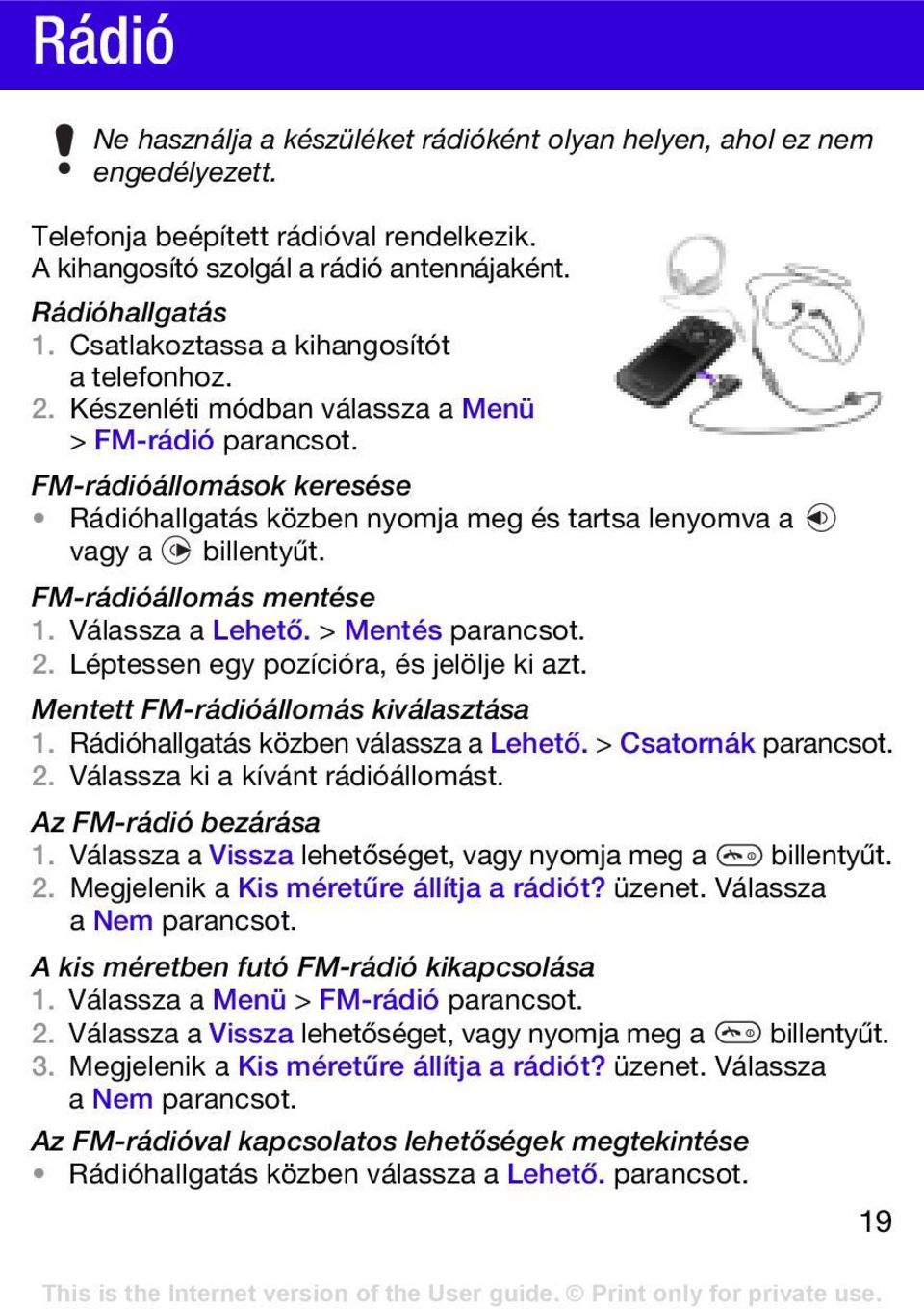 Rádió

Ne használja a készüléket rádióként olyan helyen, ahol ez nem engedélyezett.

Telefonja beépített rádióval rendelkezik. A kihangosító szolgál a rádió antennájaként.

Rádióhallgatás
1. Csatlakoztassa a kihangosítót a telefonhoz.
2. Készenléti módban válassza a Menü > FM-rádió parancsot.

FM-rádióállomások keresése
• Rádióhallgatás közben nyomja meg és tartsa lenyomva a vagy a billentyűt.

FM-rádióállomás mentése
1. Válassza a Lehető. > Mentés parancsot.
2. Léptessen egy pozícióra, és jelölje ki azt.

Mentett FM-rádióállomás kiválasztása
1. Rádióhallgatás közben válassza a Lehető. > Csatornák parancsot.
2. Válassza ki a kívánt rádióállomást.

Az FM-rádió bezárása
1. Válassza a Vissza lehetőséget, vagy nyomja meg a billentyűt.
2. Megjelenik a Kis méretűre állítja a rádiót? üzenet. Válassza a Nem parancsot.

A kis méretben futó FM-rádió kikapcsolása
1. Válassza a Menü > FM-rádió parancsot.
2. Válassza a Vissza lehetőséget, vagy nyomja meg a billentyűt.
3. Megjelenik a Kis méretűre állítja a rádiót? üzenet. Válassza a Nem parancsot.

Az FM-rádióval kapcsolatos lehetőségek megtekintése
• Rádióhallgatás közben válassza a Lehető. parancsot.

19

This is the Internet version of the User guide. © Print only for private use.